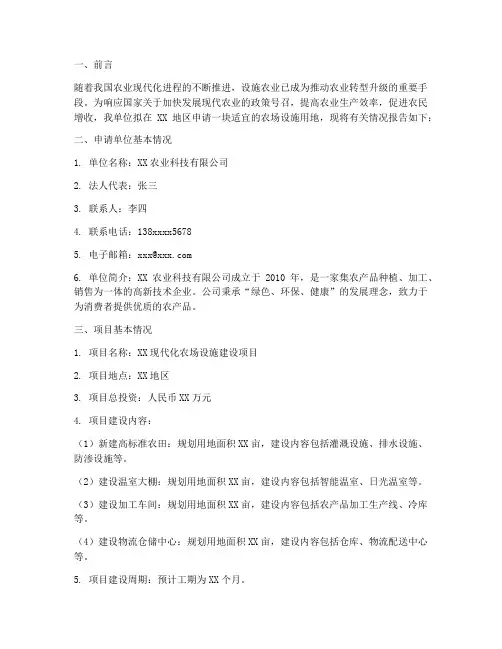 一、前言

随着我国农业现代化进程的不断推进，设施农业已成为推动农业转型升级的重要手段。为响应国家关于加快发展现代农业的政策号召，提高农业生产效率，促进农民增收，我单位拟在 XX 地区申请一块适宜的农场设施用地，现将有关情况报告如下：

二、申请单位基本情况

1. 单位名称：XX 农业科技有限公司

2. 法人代表：张三

3. 联系人：李四

4. 联系电话：138xxxx5678

5. 电子邮箱：xxx@xxx.com

6. 单位简介：XX 农业科技有限公司成立于 2010 年，是一家集农产品种植、加工、销售为一体的高新技术企业。公司秉承“绿色、环保、健康”的发展理念，致力于为消费者提供优质的农产品。

三、项目基本情况

1. 项目名称：XX 现代化农场设施建设项目

2. 项目地点：XX 地区

3. 项目总投资：人民币 XX 万元

4. 项目建设内容：

（1）新建高标准农田：规划用地面积 XX 亩，建设内容包括灌溉设施、排水设施、防渗设施等。

（2）建设温室大棚：规划用地面积 XX 亩，建设内容包括智能温室、日光温室等。

（3）建设加工车间：规划用地面积 XX 亩，建设内容包括农产品加工生产线、冷库等。

（4）建设物流仓储中心：规划用地面积 XX 亩，建设内容包括仓库、物流配送中心等。

5. 项目建设周期：预计工期为 XX 个月。